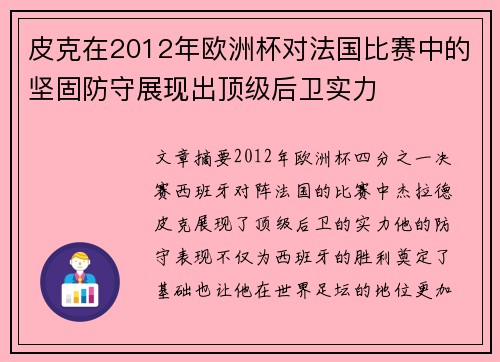 皮克在2012年欧洲杯对法国比赛中的坚固防守展现出顶级后卫实力

文章摘要2012年欧洲杯四分之一决赛西班牙对阵法国的比赛中杰拉德皮克展现了顶级后卫的实力他的防守表现不仅为西班牙的胜利奠定了基础也让他在世界足坛的地位更加